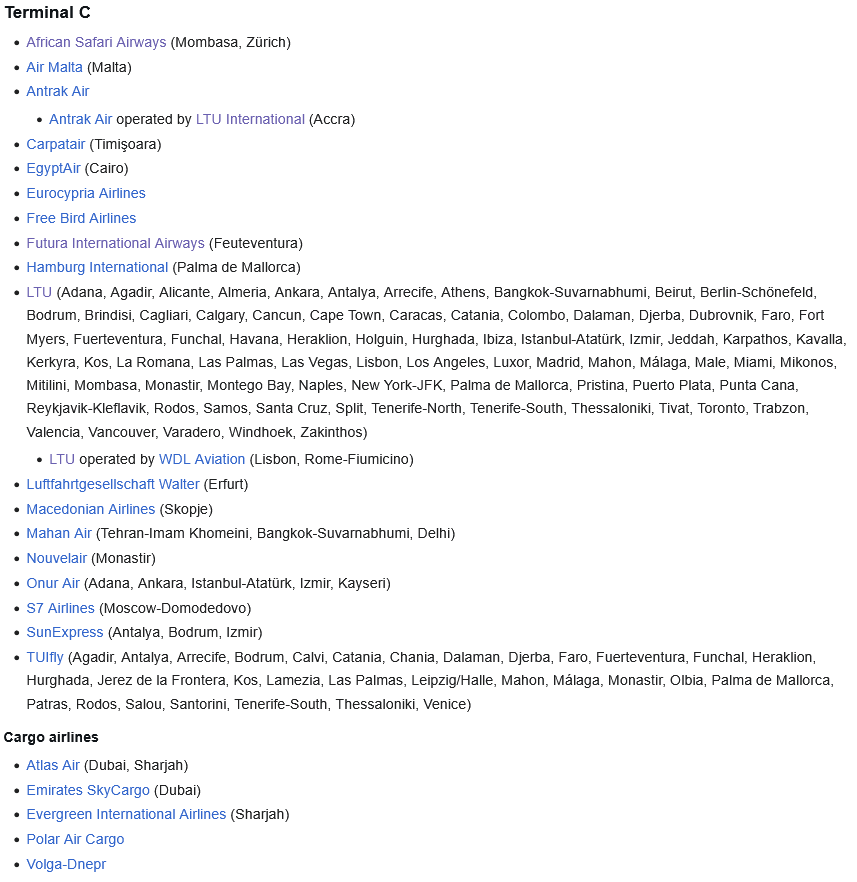 Terminal C

- African Safari Airways (Mombasa, Zürich)
- Air Malta (Malta)
- Antrak Air
  - Antrak Air operated by LTU International (Accra)
- Carpatair (Timişoara)
- EgyptAir (Cairo)
- Eurocypria Airlines
- Free Bird Airlines
- Futura International Airways (Feuteventura)
- Hamburg International (Palma de Mallorca)
- LTU (Adana, Agadir, Alicante, Almeria, Ankara, Antalya, Arrecife, Athens, Bangkok-Suvarnabhumi, Beirut, Berlin-Schönefeld, Bodrum, Brindisi, Cagliari, Calgary, Cancun, Cape Town, Caracas, Catania, Colombo, Dalaman, Djerba, Dubrovnik, Faro, Fort Myers, Fuerteventura, Funchal, Havana, Heraklion, Holguin, Hurghada, Ibiza, Istanbul-Atatürk, Izmir, Jeddah, Karpathos, Kavalla, Kerkyra, Kos, La Romana, Las Palmas, Las Vegas, Lisbon, Los Angeles, Luxor, Madrid, Mahon, Málaga, Male, Miami, Mikonos, Mitilini, Mombasa, Monastir, Montego Bay, Naples, New York-JFK, Palma de Mallorca, Pristina, Puerto Plata, Punta Cana, Reykjavik-Kleflavik, Rodos, Samos, Santa Cruz, Split, Tenerife-North, Tenerife-South, Thessaloniki, Tivat, Toronto, Trabzon, Valencia, Vancouver, Varadero, Windhoek, Zakinthos)
  - LTU operated by WDL Aviation (Lisbon, Rome-Fiumicino)
- Luftfahrtgesellschaft Walter (Erfurt)
- Macedonian Airlines (Skopje)
- Mahan Air (Tehran-Imam Khomeini, Bangkok-Suvarnabhumi, Delhi)
- Nouvelair (Monastir)
- Onur Air (Adana, Ankara, Istanbul-Atatürk, Izmir, Kayseri)
- S7 Airlines (Moscow-Domodedovo)
- SunExpress (Antalya, Bodrum, Izmir)
- TUIfly (Agadir, Antalya, Arrecife, Bodrum, Calvi, Catania, Chania, Dalaman, Djerba, Faro, Fuerteventura, Funchal, Heraklion, Hurghada, Jerez de la Frontera, Kos, Lamezia, Las Palmas, Leipzig/Halle, Mahon, Málaga, Monastir, Olbia, Palma de Mallorca, Patras, Rodos, Salou, Santorini, Tenerife-South, Thessaloniki, Venice)

Cargo airlines

- Atlas Air (Dubai, Sharjah)
- Emirates SkyCargo (Dubai)
- Evergreen International Airlines (Sharjah)
- Polar Air Cargo
- Volga-Dnepr